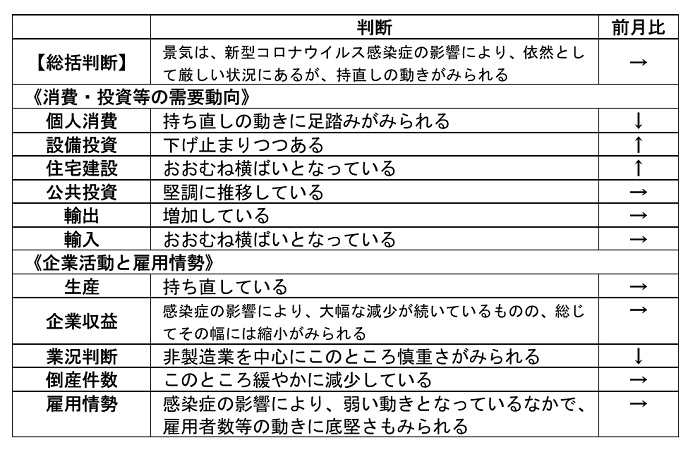 | | 判断 | 前月比 |
|---|---|---|
| 【総括判断】 | 景気は、新型コロナウイルス感染症の影響により、依然として厳しい状況にあるが、持直しの動きがみられる | → |
| 《消費・投資等の需要動向》 | | |
| 個人消費 | 持ち直しの動きに足踏みがみられる | ↓ |
| 設備投資 | 下げ止まりつつある | ↑ |
| 住宅建設 | おおむね横ばいとなっている | ↑ |
| 公共投資 | 堅調に推移している | → |
| 輸出 | 増加している | → |
| 輸入 | おおむね横ばいとなっている | → |
| 《企業活動と雇用情勢》 | | |
| 生産 | 持ち直している | → |
| 企業収益 | 感染症の影響により、大幅な減少が続いているものの、総じてその幅には縮小がみられる | → |
| 業況判断 | 非製造業を中心にこのところ慎重さがみられる | ↓ |
| 倒産件数 | このところ緩やかに減少している | → |
| 雇用情勢 | 感染症の影響により、弱い動きとなっているなかで、雇用者数等の動きに底堅さもみられる | → |